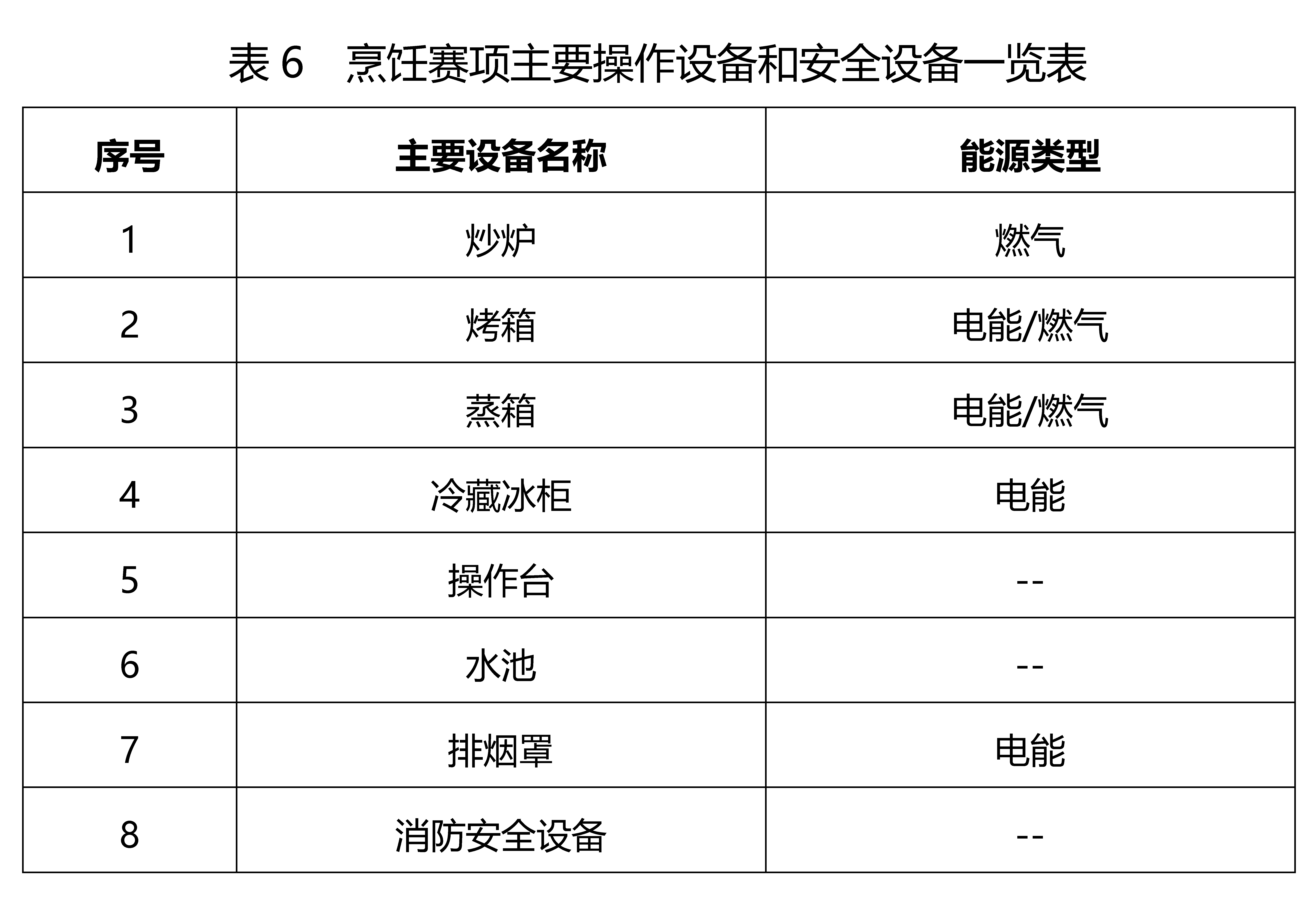 表6 烹饪赛项主要操作设备和安全设备一览表

| 序号 | 主要设备名称 | 能源类型 |
|---|---|---|
| 1 | 炒炉 | 燃气 |
| 2 | 烤箱 | 电能/燃气 |
| 3 | 蒸箱 | 电能/燃气 |
| 4 | 冷藏冰柜 | 电能 |
| 5 | 操作台 | -- |
| 6 | 水池 | -- |
| 7 | 排烟罩 | 电能 |
| 8 | 消防安全设备 | -- |